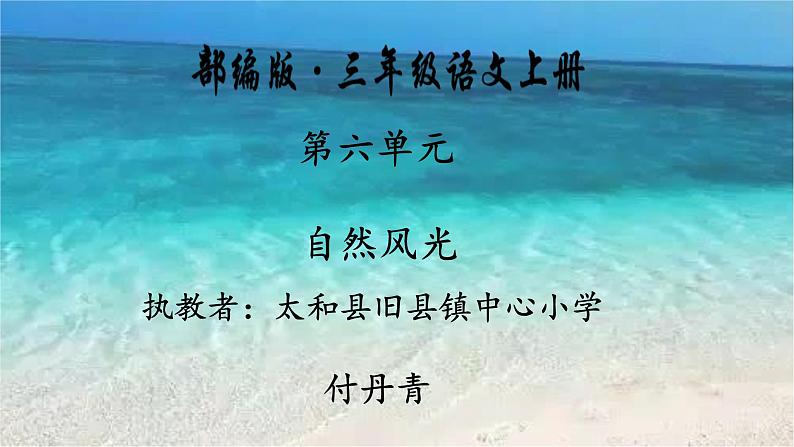 部编版·三年级语文上册

第六单元

自然风光

执教者：太和县旧县镇中心小学

付丹青